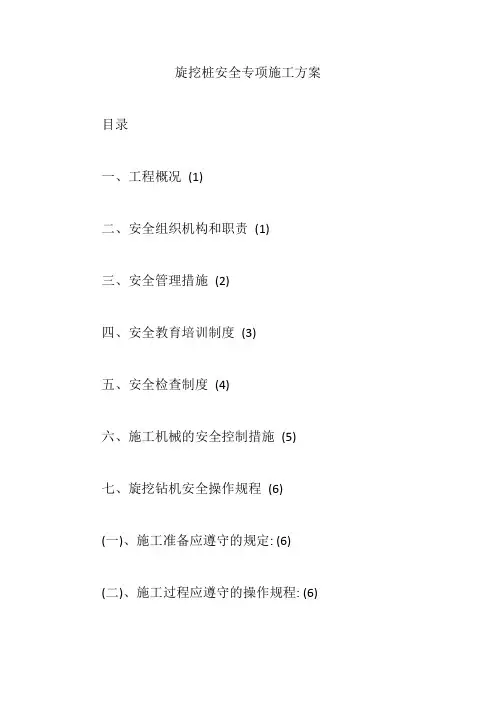 旋挖桩安全专项施工方案

目录

一、工程概况 (1)

二、安全组织机构和职责 (1)

三、安全管理措施 (2)

四、安全教育培训制度 (3)

五、安全检查制度 (4)

六、施工机械的安全控制措施 (5)

七、旋挖钻机安全操作规程 (6)

(一)、施工准备应遵守的规定: (6)

(二)、施工过程应遵守的操作规程: (6)